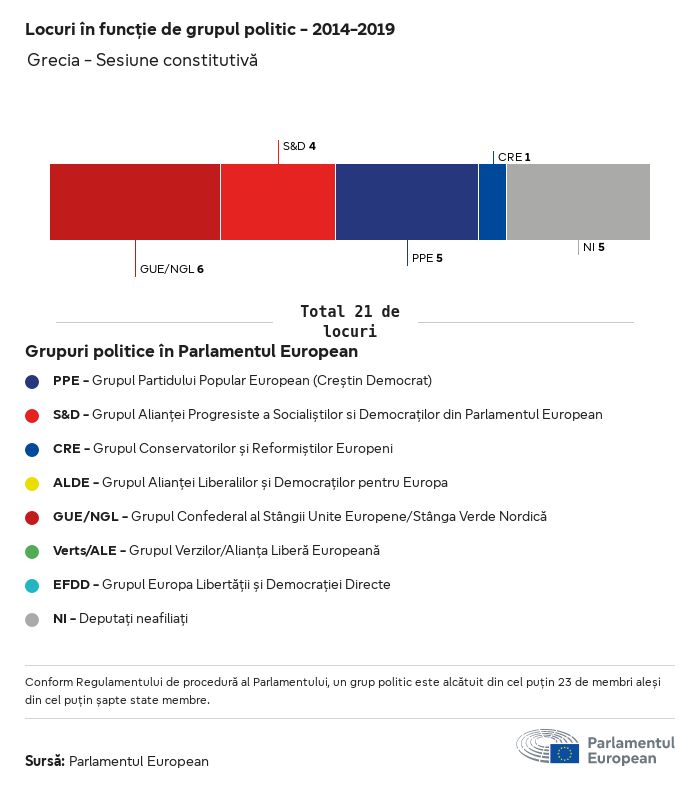 Locuri în funcție de grupul politic - 2014-2019

Grecia - Sesiune constitutivă

S&D 4

CRE 1

GUE/NGL 6

PPE 5

NI 5

Total 21 de locuri

Grupuri politice în Parlamentul European

PPE - Grupul Partidului Popular European (Creștin Democrat)

S&D - Grupul Alianței Progresiste a Socialiștilor si Democraților din Parlamentul European

CRE - Grupul Conservatorilor și Reformiștilor Europeni

ALDE - Grupul Alianței Liberalilor și Democraților pentru Europa

GUE/NGL - Grupul Confederal al Stângii Unite Europene/Stânga Verde Nordică

Verts/ALE - Grupul Verzilor/Alianța Liberă Europeană

EFDD - Grupul Europa Libertății și Democrației Directe

NI - Deputați neafiliați

Conform Regulamentului de procedură al Parlamentului, un grup politic este alcătuit din cel puțin 23 de membri aleși din cel puțin șapte state membre.

Sursă: Parlamentul European

Parlamentul European